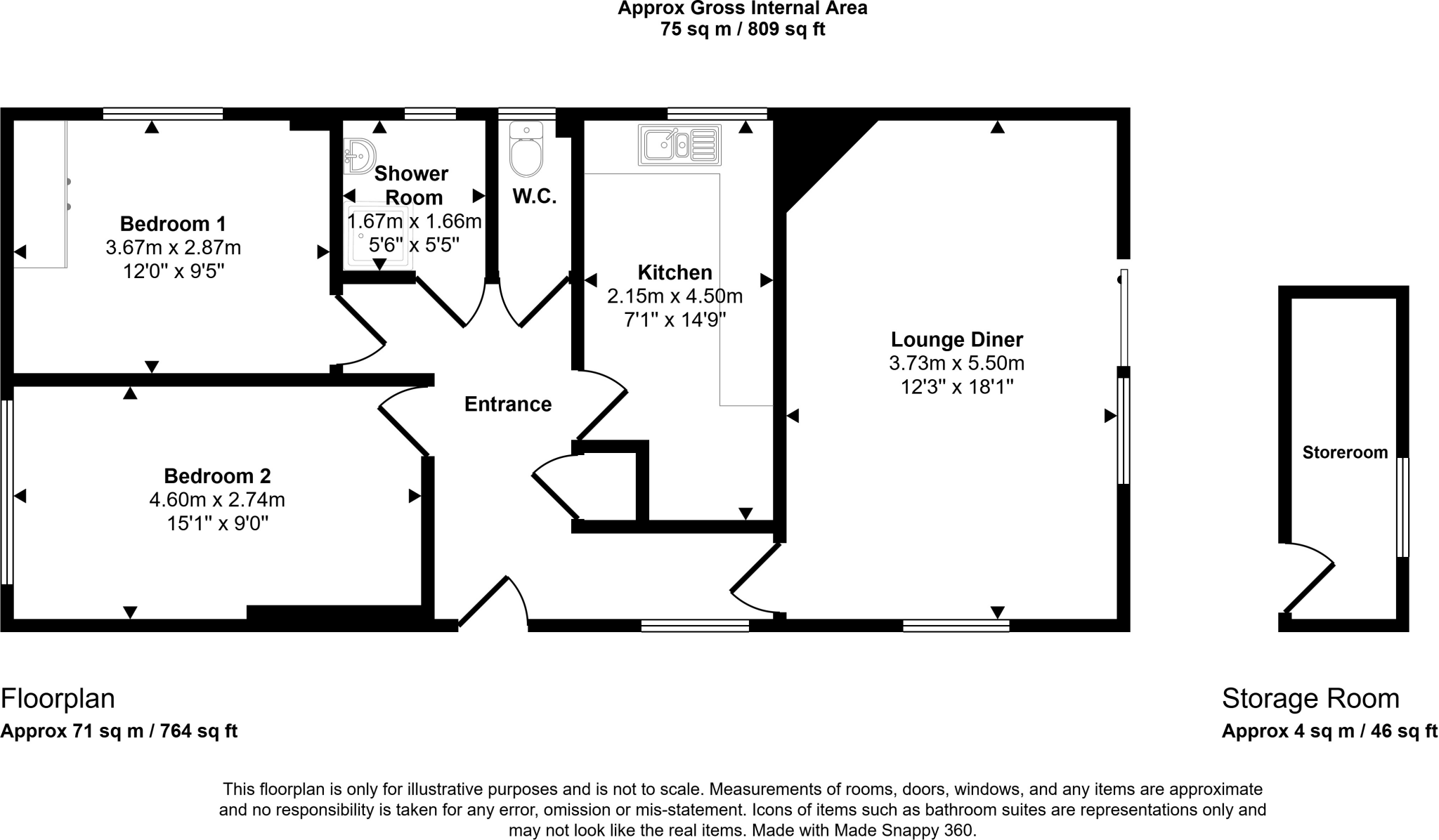 Approx Gross Internal Area
75 sq m / 809 sq ft

Bedroom 1
3.67m x 2.87m
12'0" x 9'5"

Shower Room
1.67m x 1.66m
5'6" x 5'5"

W.C.

Kitchen
2.15m x 4.50m
7'1" x 14'9"

Lounge Diner
3.73m x 5.50m
12'3" x 18'1"

Entrance

Bedroom 2
4.60m x 2.74m
15'1" x 9'0"

Storeroom

Floorplan
Approx 71 sq m / 764 sq ft

Storage Room
Approx 4 sq m / 46 sq ft

This floorplan is only for illustrative purposes and is not to scale. Measurements of rooms, doors, windows, and any items are approximate and no responsibility is taken for any error, omission or mis-statement. Icons of items such as bathroom suites are representations only and may not look like the real items. Made with Made Snappy 360.